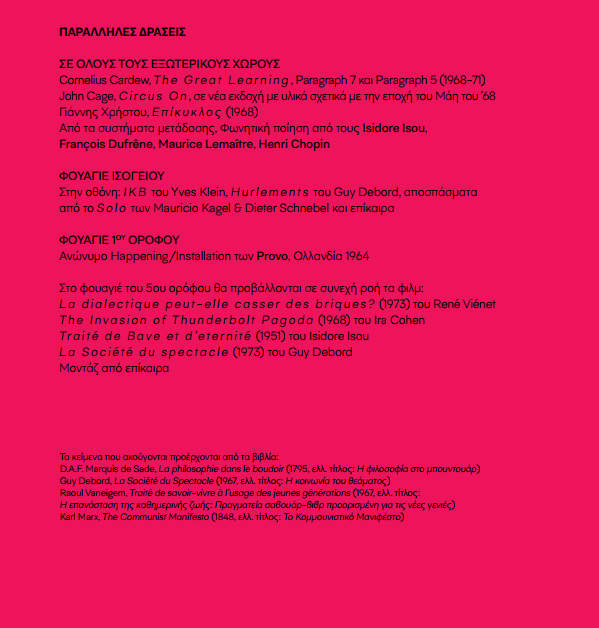 ΠΑΡΑΛΛΗΛΕΣ ΔΡΑΣΕΙΣ

ΣΕ ΟΛΟΥΣ ΤΟΥΣ ΕΞΩΤΕΡΙΚΟΥΣ ΧΩΡΟΥΣ
Cornelius Cardew, The Great Learning, Paragraph 7 και Paragraph 5 (1968-71)
John Cage, Circus On, σε νέα εκδοχή με υλικά σχετικά με την εποχή του Μάη του '68
Γιάννης Χρήστου, Επίκυκλος (1968)
Από τα συστήματα μετάδοσης, Φωνητική ποίηση από τους Isidore Isou, François Dufrêne, Maurice Lemaître, Henri Chopin

ΦΟΥΑΓΙΕ ΙΣΟΓΕΙΟΥ
Στην οθόνη: IKB του Yves Klein, Hurlements του Guy Debord, αποσπάσματα από το Solo των Mauricio Kagel & Dieter Schnebel και επίκαιρα

ΦΟΥΑΓΙΕ 1ΟΥ ΟΡΟΦΟΥ
Ανώνυμο Happening/Installation των Provo, Ολλανδία 1964

Στο φουαγιέ του 5ου ορόφου θα προβάλλονται σε συνεχή ροή τα φιλμ:
La dialectique peut-elle casser des briques? (1973) του René Viénet
The Invasion of Thunderbolt Pagoda (1968) του Ira Cohen
Traité de Bave et d'eternité (1951) του Isidore Isou
La Société du spectacle (1973) του Guy Debord
Μοντάζ από επίκαιρα

Τα κείμενα που ακούγονται προέρχονται από τα βιβλία:
D.A.F. Marquis de Sade, La philosophie dans le boudoir (1795, ελλ. τίτλος: Η φιλοσοφία στο μπουντουάρ)
Guy Debord, La Société du Spectacle (1967, ελλ. τίτλος: Η κοινωνία του θεάματος)
Raoul Vaneigem, Traité de savoir-vivre à l'usage des jeunes générations (1967, ελλ. τίτλος: Η επανάσταση της καθημερινής ζωής: Πραγματεία σαβουάρ-βιβρ προορισμένη για τις νέες γενιές)
Karl Marx, The Communist Manifesto (1848, ελλ. τίτλος: Το Κομμουνιστικό Μανιφέστο)